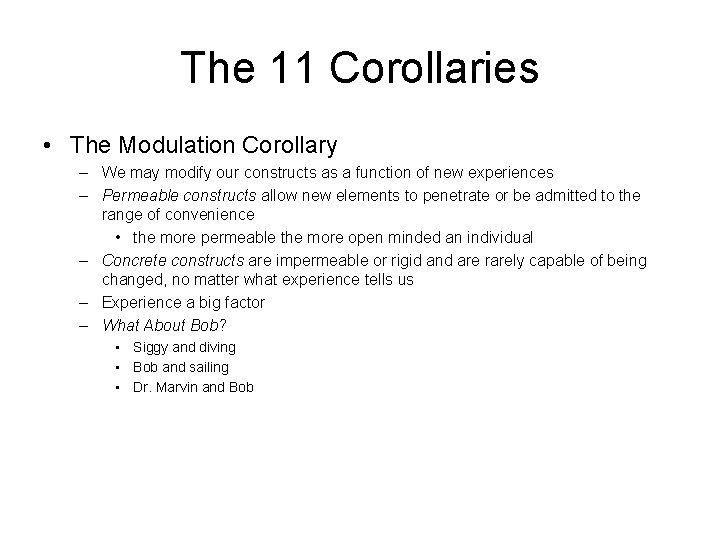 The 11 Corollaries

• The Modulation Corollary
– We may modify our constructs as a function of new experiences
– Permeable constructs allow new elements to penetrate or be admitted to the range of convenience
• the more permeable the more open minded an individual
– Concrete constructs are impermeable or rigid and are rarely capable of being changed, no matter what experience tells us
– Experience a big factor
– What About Bob?
• Siggy and diving
• Bob and sailing
• Dr. Marvin and Bob